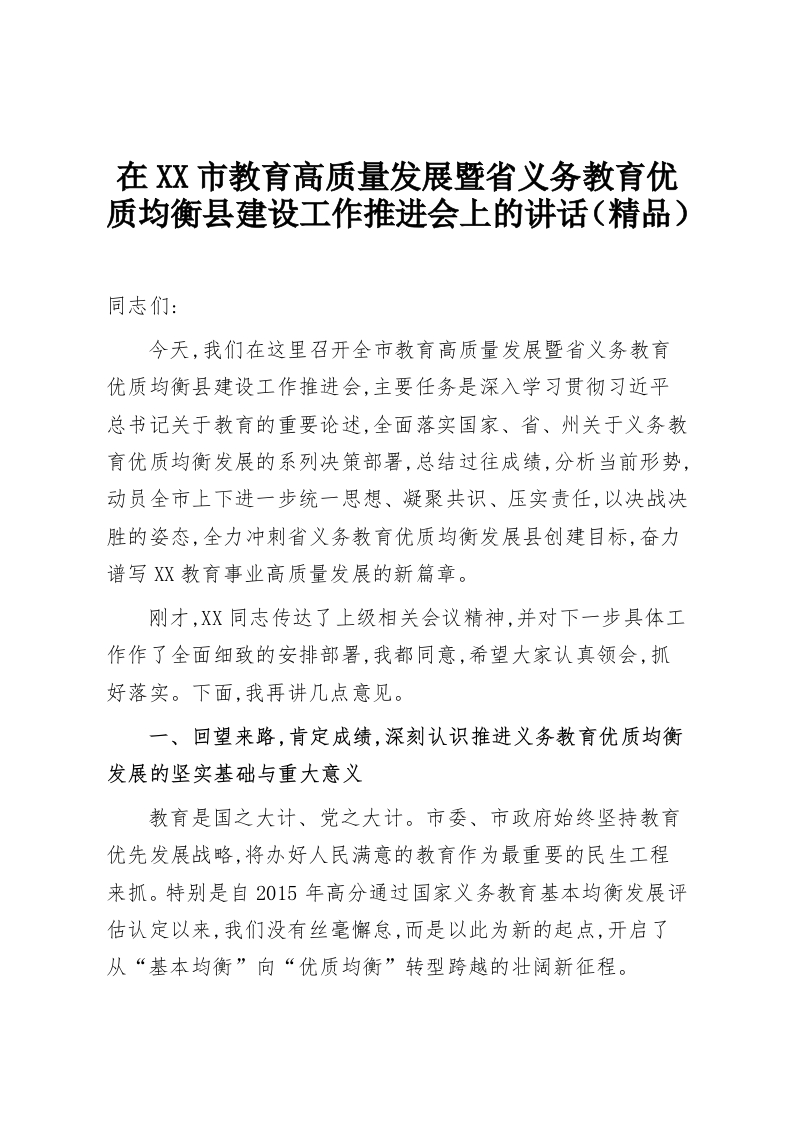 在XX市教育高质量发展暨省义务教育优质均衡县建设工作推进会上的讲话（精品）

同志们：

今天，我们在这里召开全市教育高质量发展暨省义务教育优质均衡县建设工作推进会，主要任务是深入学习贯彻习近平总书记关于教育的重要论述，全面落实国家、省、州关于义务教育优质均衡发展的系列决策部署，总结过往成绩，分析当前形势，动员全市上下进一步统一思想、凝聚共识、压实责任，以决战决胜的姿态，全力冲刺省义务教育优质均衡发展县创建目标，奋力谱写XX教育事业高质量发展的新篇章。

刚才，XX同志传达了上级相关会议精神，并对下一步具体工作作了全面细致的安排部署，我都同意，希望大家认真领会，抓好落实。下面，我再讲几点意见。

一、回望来路，肯定成绩，深刻认识推进义务教育优质均衡发展的坚实基础与重大意义

教育是国之大计、党之大计。市委、市政府始终坚持教育优先发展战略，将办好人民满意的教育作为最重要的民生工程来抓。特别是自2015年高分通过国家义务教育基本均衡发展评估认定以来，我们没有丝毫懈怠，而是以此为新的起点，开启了从“基本均衡”向“优质均衡”转型跨越的壮阔新征程。